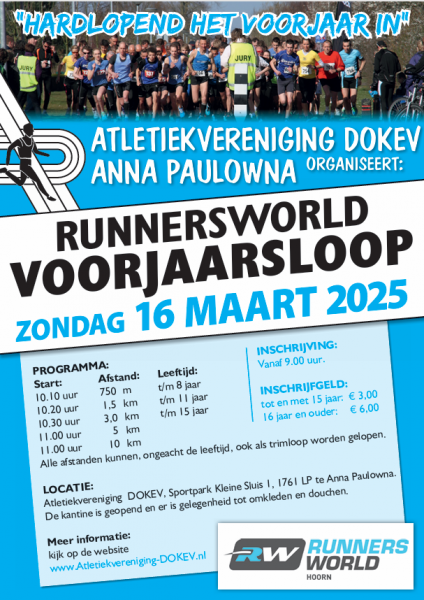 "HARDLOPEND HET VOORJAAR IN"

JURY

JURY

ATLETIEKVERENIGING DOKEV
ANNA PAULOWNA ORGANISEERT:

RUNNERSWORLD
VOORJAARSLOOP
ZONDAG 16 MAART 2025

PROGRAMMA:

| Start: | Afstand: | Leeftijd: |
|---|---|---|
| 10.10 uur | 750 m | t/m 8 jaar |
| 10.20 uur | 1,5 km | t/m 11 jaar |
| 10.30 uur | 3,0 km | t/m 15 jaar |
| 11.00 uur | 5 km | |
| 11.00 uur | 10 km | |

Alle afstanden kunnen, ongeacht de leeftijd, ook als trimloop worden gelopen.

INSCHRIJVING:
Vanaf 9.00 uur.

INSCHRIJFGELD:
tot en met 15 jaar: € 3,00
16 jaar en ouder: € 6,00

LOCATIE:
Atletiekvereniging DOKEV, Sportpark Kleine Sluis 1, 1761 LP te Anna Paulowna.
De kantine is geopend en er is gelegenheid tot omkleden en douchen.

Meer informatie:
kijk op de website
www.Atletiekvereniging-DOKEV.nl

RW RUNNERS WORLD
HOORN